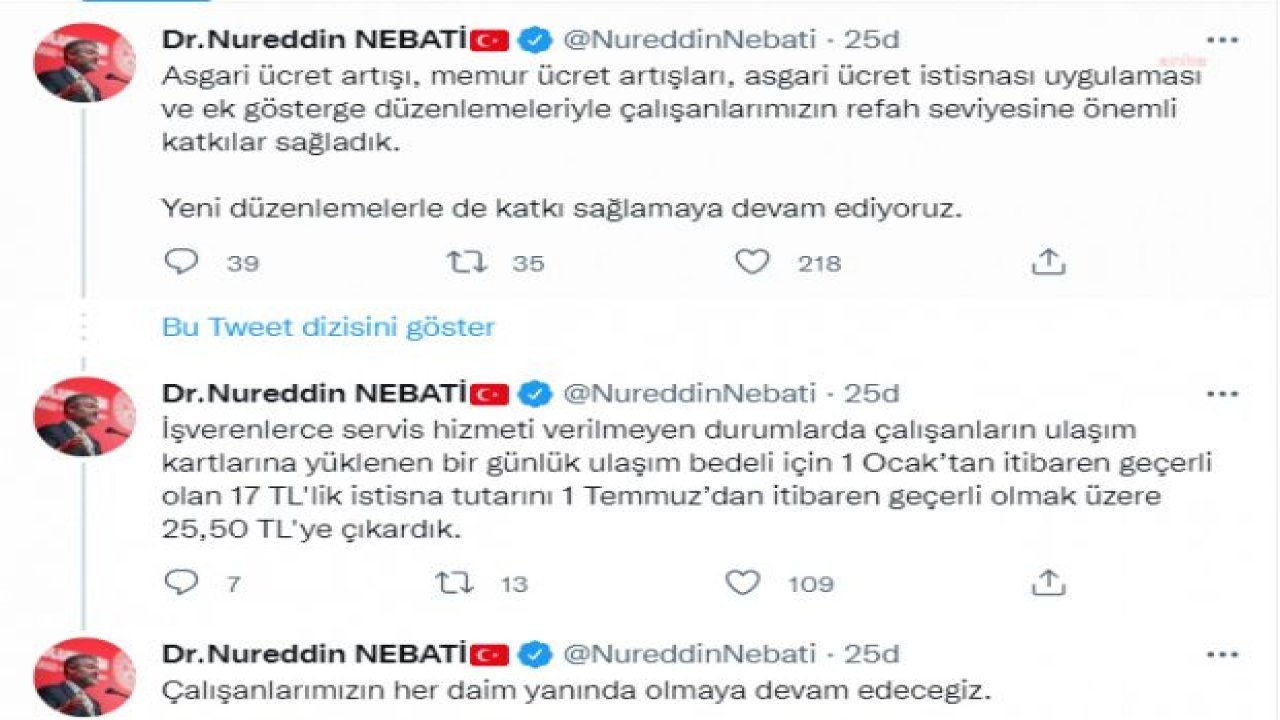 Dr.Nureddin NEBATİ @NureddinNebati · 25d

Asgari ücret artışı, memur ücret artışları, asgari ücret istisnası uygulaması ve ek gösterge düzenlemeleriyle çalışanlarımızın refah seviyesine önemli katkılar sağladık.

Yeni düzenlemelerle de katkı sağlamaya devam ediyoruz.

39 35 218

Bu Tweet dizisini göster

Dr.Nureddin NEBATİ @NureddinNebati · 25d

İşverenlerce servis hizmeti verilmeyen durumlarda çalışanların ulaşım kartlarına yüklenen bir günlük ulaşım bedeli için 1 Ocak'tan itibaren geçerli olan 17 TL'lik istisna tutarını 1 Temmuz'dan itibaren geçerli olmak üzere 25,50 TL'ye çıkardık.

7 13 109

Dr.Nureddin NEBATİ @NureddinNebati · 25d

Çalışanlarımızın her daim yanında olmaya devam edecegiz.